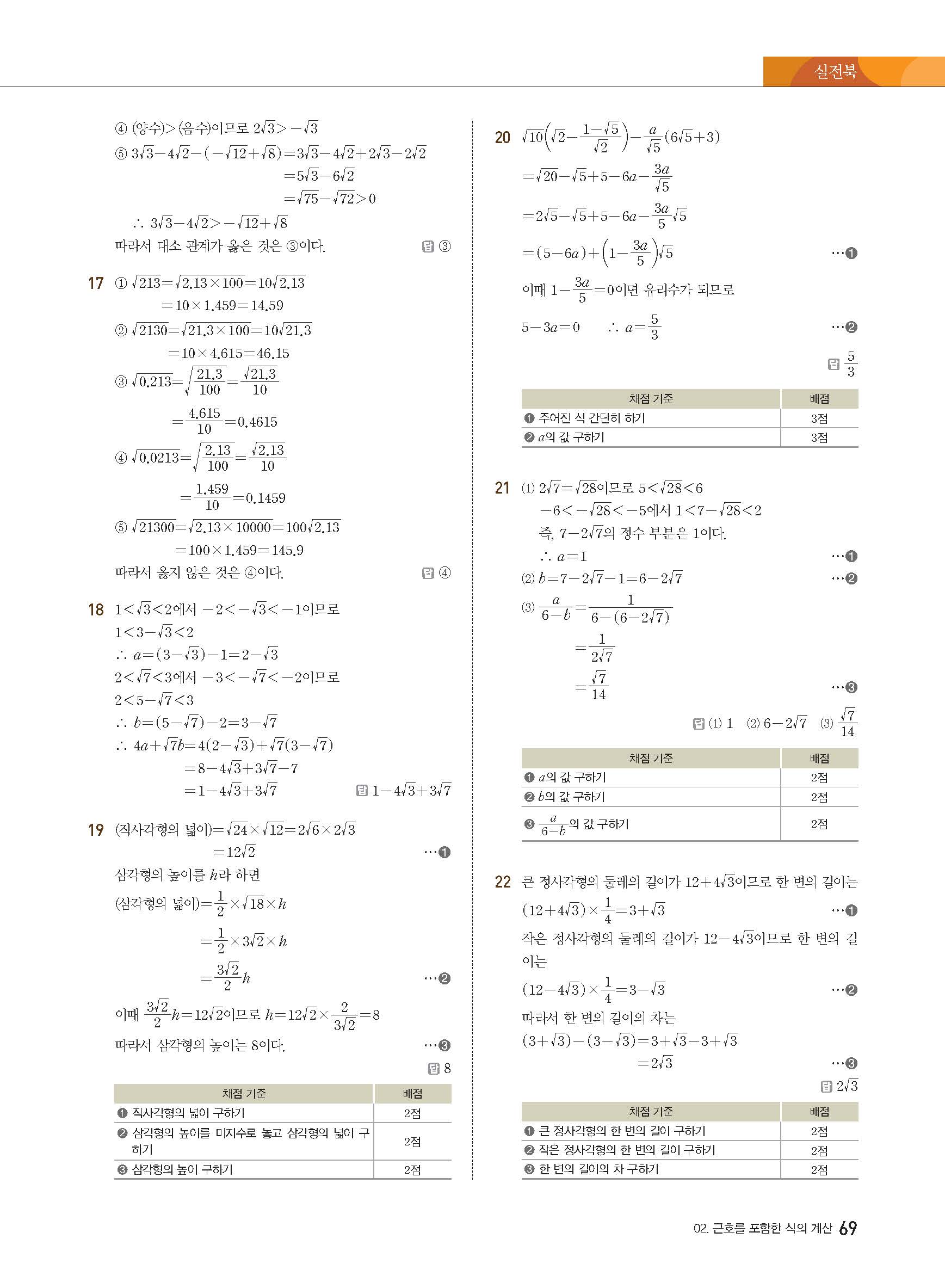 실전북

④ (양수)>(음수)이므로 $2\sqrt{3}>-\sqrt{3}$

⑤ $3\sqrt{3}-4\sqrt{2}-(-\sqrt{12}+\sqrt{8})=3\sqrt{3}-4\sqrt{2}+2\sqrt{3}-2\sqrt{2}$
$=5\sqrt{3}-6\sqrt{2}$
$=\sqrt{75}-\sqrt{72}>0$

$\therefore 3\sqrt{3}-4\sqrt{2}>-\sqrt{12}+\sqrt{8}$

따라서 대소 관계가 옳은 것은 ③이다. 답 ③

17 ① $\sqrt{213}=\sqrt{2.13\times100}=10\sqrt{2.13}$
$=10\times1.459=14.59$

② $\sqrt{2130}=\sqrt{21.3\times100}=10\sqrt{21.3}$
$=10\times4.615=46.15$

③ $\sqrt{0.213}=\sqrt{\frac{21.3}{100}}=\frac{\sqrt{21.3}}{10}$
$=\frac{4.615}{10}=0.4615$

④ $\sqrt{0.0213}=\sqrt{\frac{2.13}{100}}=\frac{\sqrt{2.13}}{10}$
$=\frac{1.459}{10}=0.1459$

⑤ $\sqrt{21300}=\sqrt{2.13\times10000}=100\sqrt{2.13}$
$=100\times1.459=145.9$

따라서 옳지 않은 것은 ④이다. 답 ④

18 $1<\sqrt{3}<2$에서 $-2<-\sqrt{3}<-1$이므로
$1<3-\sqrt{3}<2$
$\therefore a=(3-\sqrt{3})-1=2-\sqrt{3}$
$2<\sqrt{7}<3$에서 $-3<-\sqrt{7}<-2$이므로
$2<5-\sqrt{7}<3$
$\therefore b=(5-\sqrt{7})-2=3-\sqrt{7}$
$\therefore 4a+\sqrt{7}b=4(2-\sqrt{3})+\sqrt{7}(3-\sqrt{7})$
$=8-4\sqrt{3}+3\sqrt{7}-7$
$=1-4\sqrt{3}+3\sqrt{7}$ 답 $1-4\sqrt{3}+3\sqrt{7}$

19 (직사각형의 넓이)$=\sqrt{24}\times\sqrt{12}=2\sqrt{6}\times2\sqrt{3}$
$=12\sqrt{2}$ …❶
삼각형의 높이를 $h$라 하면
(삼각형의 넓이)$=\frac{1}{2}\times\sqrt{18}\times h$
$=\frac{1}{2}\times3\sqrt{2}\times h$
$=\frac{3\sqrt{2}}{2}h$ …❷
이때 $\frac{3\sqrt{2}}{2}h=12\sqrt{2}$이므로 $h=12\sqrt{2}\times\frac{2}{3\sqrt{2}}=8$
따라서 삼각형의 높이는 8이다. …❸
답 8

| 채점 기준 | 배점 |
|---|---|
| ❶ 직사각형의 넓이 구하기 | 2점 |
| ❷ 삼각형의 높이를 미지수로 놓고 삼각형의 넓이 구하기 | 2점 |
| ❸ 삼각형의 높이 구하기 | 2점 |

20 $\sqrt{10}\left(\sqrt{2}-\frac{1-\sqrt{5}}{\sqrt{2}}\right)-\frac{a}{\sqrt{5}}(6\sqrt{5}+3)$
$=\sqrt{20}-\sqrt{5}+5-6a-\frac{3a}{\sqrt{5}}$
$=2\sqrt{5}-\sqrt{5}+5-6a-\frac{3a}{5}\sqrt{5}$
$=(5-6a)+\left(1-\frac{3a}{5}\right)\sqrt{5}$ …❶
이때 $1-\frac{3a}{5}=0$이면 유리수가 되므로
$5-3a=0$ $\therefore a=\frac{5}{3}$ …❷
답 $\frac{5}{3}$

| 채점 기준 | 배점 |
|---|---|
| ❶ 주어진 식 간단히 하기 | 3점 |
| ❷ $a$의 값 구하기 | 3점 |

21 (1) $2\sqrt{7}=\sqrt{28}$이므로 $5<\sqrt{28}<6$
$-6<-\sqrt{28}<-5$에서 $1<7-\sqrt{28}<2$
즉, $7-2\sqrt{7}$의 정수 부분은 1이다.
$\therefore a=1$ …❶
(2) $b=7-2\sqrt{7}-1=6-2\sqrt{7}$ …❷
(3) $\frac{a}{6-b}=\frac{1}{6-(6-2\sqrt{7})}$
$=\frac{1}{2\sqrt{7}}$
$=\frac{\sqrt{7}}{14}$ …❸
답 (1) 1 (2) $6-2\sqrt{7}$ (3) $\frac{\sqrt{7}}{14}$

| 채점 기준 | 배점 |
|---|---|
| ❶ $a$의 값 구하기 | 2점 |
| ❷ $b$의 값 구하기 | 2점 |
| ❸ $\frac{a}{6-b}$의 값 구하기 | 2점 |

22 큰 정사각형의 둘레의 길이가 $12+4\sqrt{3}$이므로 한 변의 길이는
$(12+4\sqrt{3})\times\frac{1}{4}=3+\sqrt{3}$ …❶
작은 정사각형의 둘레의 길이가 $12-4\sqrt{3}$이므로 한 변의 길이는
$(12-4\sqrt{3})\times\frac{1}{4}=3-\sqrt{3}$ …❷
따라서 한 변의 길이의 차는
$(3+\sqrt{3})-(3-\sqrt{3})=3+\sqrt{3}-3+\sqrt{3}$
$=2\sqrt{3}$ …❸
답 $2\sqrt{3}$

| 채점 기준 | 배점 |
|---|---|
| ❶ 큰 정사각형의 한 변의 길이 구하기 | 2점 |
| ❷ 작은 정사각형의 한 변의 길이 구하기 | 2점 |
| ❸ 한 변의 길이의 차 구하기 | 2점 |

02. 근호를 포함한 식의 계산 69